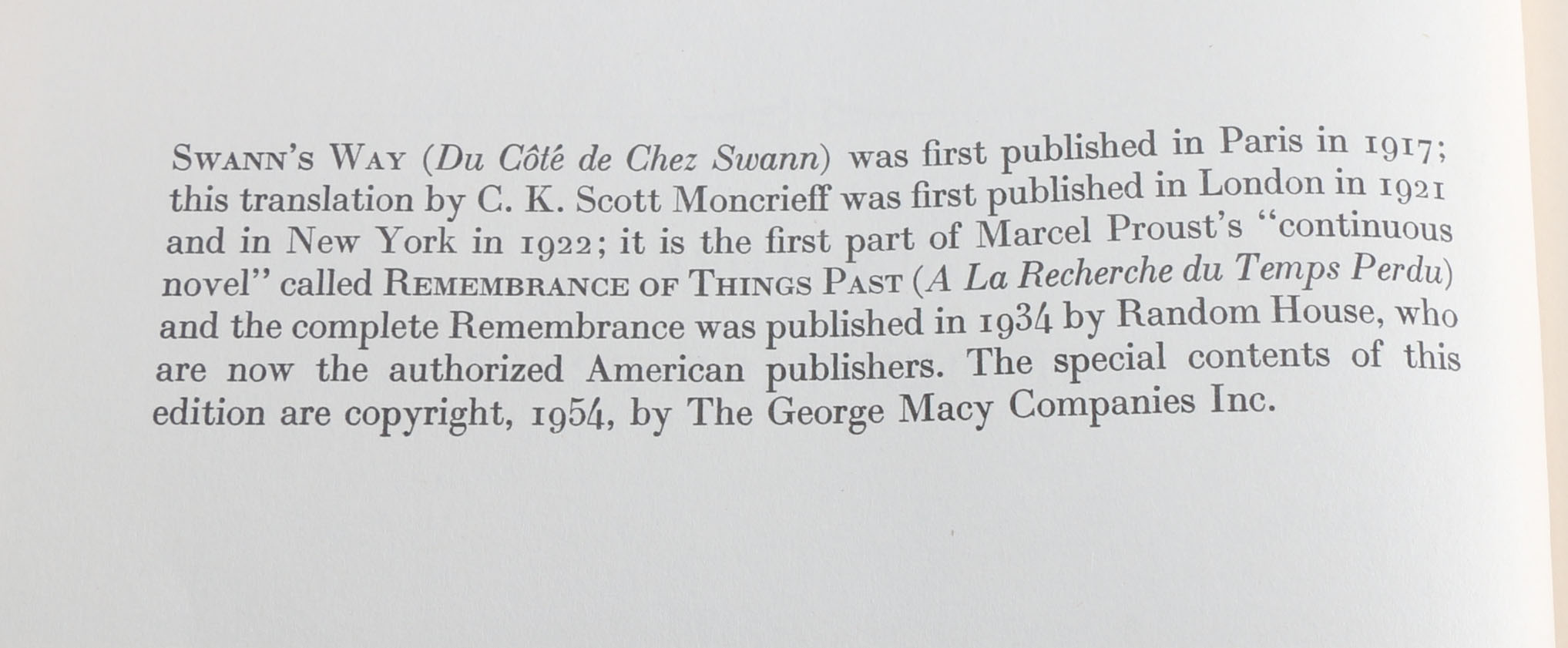 SWANN'S WAY (Du Côté de Chez Swann) was first published in Paris in 1917; this translation by C. K. Scott Moncrieff was first published in London in 1921 and in New York in 1922; it is the first part of Marcel Proust's "continuous novel" called REMEMBRANCE OF THINGS PAST (A La Recherche du Temps Perdu) and the complete Remembrance was published in 1934 by Random House, who are now the authorized American publishers. The special contents of this edition are copyright, 1954, by The George Macy Companies Inc.